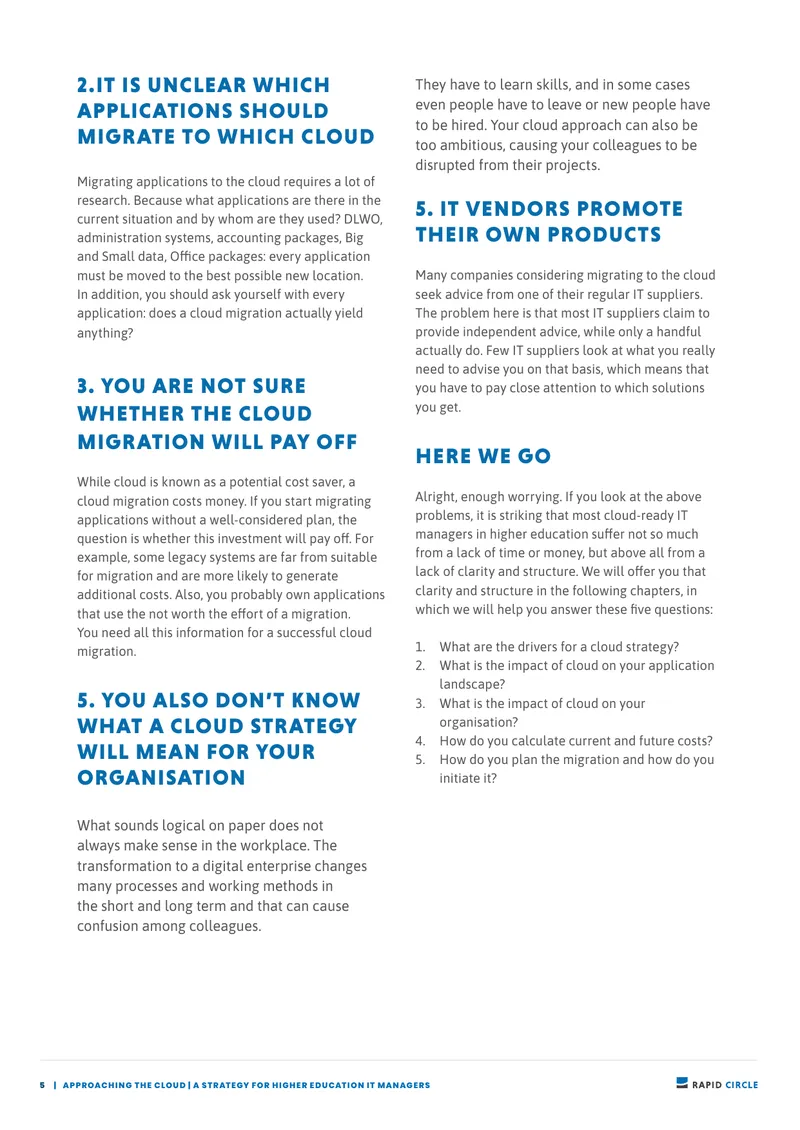 2.IT IS UNCLEAR WHICH APPLICATIONS SHOULD MIGRATE TO WHICH CLOUD

Migrating applications to the cloud requires a lot of research. Because what applications are there in the current situation and by whom are they used? DLWO, administration systems, accounting packages, Big and Small data, Office packages: every application must be moved to the best possible new location. In addition, you should ask yourself with every application: does a cloud migration actually yield anything?

3. YOU ARE NOT SURE WHETHER THE CLOUD MIGRATION WILL PAY OFF

While cloud is known as a potential cost saver, a cloud migration costs money. If you start migrating applications without a well-considered plan, the question is whether this investment will pay off. For example, some legacy systems are far from suitable for migration and are more likely to generate additional costs. Also, you probably own applications that use the not worth the effort of a migration. You need all this information for a successful cloud migration.

5. YOU ALSO DON'T KNOW WHAT A CLOUD STRATEGY WILL MEAN FOR YOUR ORGANISATION

What sounds logical on paper does not always make sense in the workplace. The transformation to a digital enterprise changes many processes and working methods in the short and long term and that can cause confusion among colleagues.

They have to learn skills, and in some cases even people have to leave or new people have to be hired. Your cloud approach can also be too ambitious, causing your colleagues to be disrupted from their projects.

5. IT VENDORS PROMOTE THEIR OWN PRODUCTS

Many companies considering migrating to the cloud seek advice from one of their regular IT suppliers. The problem here is that most IT suppliers claim to provide independent advice, while only a handful actually do. Few IT suppliers look at what you really need to advise you on that basis, which means that you have to pay close attention to which solutions you get.

HERE WE GO

Alright, enough worrying. If you look at the above problems, it is striking that most cloud-ready IT managers in higher education suffer not so much from a lack of time or money, but above all from a lack of clarity and structure. We will offer you that clarity and structure in the following chapters, in which we will help you answer these five questions:

1. What are the drivers for a cloud strategy?
2. What is the impact of cloud on your application landscape?
3. What is the impact of cloud on your organisation?
4. How do you calculate current and future costs?
5. How do you plan the migration and how do you initiate it?

5 | APPROACHING THE CLOUD | A STRATEGY FOR HIGHER EDUCATION IT MANAGERS

RAPID CIRCLE